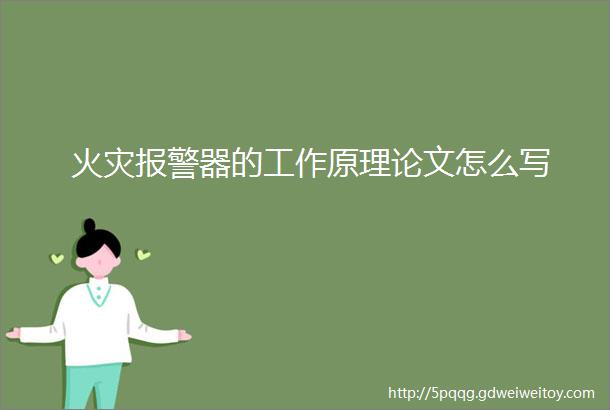 火灾报警器的工作原理论文怎么写

http://5pqqg.gdweiweitoy.com